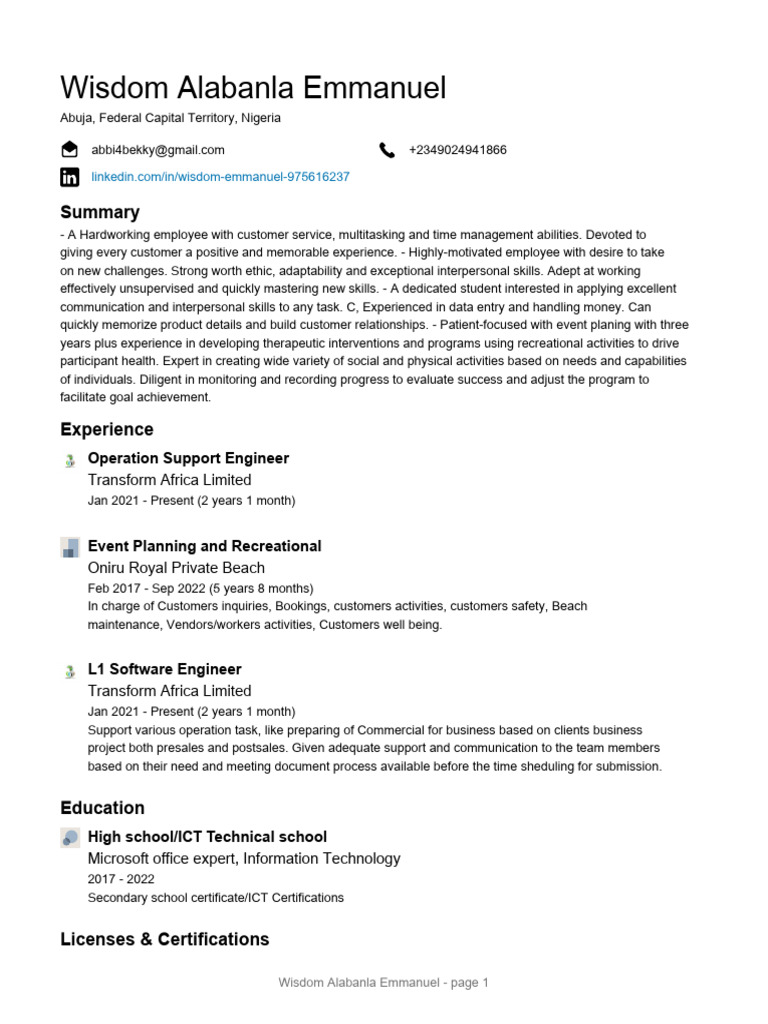 Wisdom Alabanla Emmanuel

Abuja, Federal Capital Territory, Nigeria

abbi4bekky@gmail.com

+2349024941866

linkedin.com/in/wisdom-emmanuel-975616237

Summary

- A Hardworking employee with customer service, multitasking and time management abilities. Devoted to giving every customer a positive and memorable experience. - Highly-motivated employee with desire to take on new challenges. Strong worth ethic, adaptability and exceptional interpersonal skills. Adept at working effectively unsupervised and quickly mastering new skills. - A dedicated student interested in applying excellent communication and interpersonal skills to any task. C, Experienced in data entry and handling money. Can quickly memorize product details and build customer relationships. - Patient-focused with event planing with three years plus experience in developing therapeutic interventions and programs using recreational activities to drive participant health. Expert in creating wide variety of social and physical activities based on needs and capabilities of individuals. Diligent in monitoring and recording progress to evaluate success and adjust the program to facilitate goal achievement.

Experience

Operation Support Engineer
Transform Africa Limited
Jan 2021 - Present (2 years 1 month)

Event Planning and Recreational
Oniru Royal Private Beach
Feb 2017 - Sep 2022 (5 years 8 months)
In charge of Customers inquiries, Bookings, customers activities, customers safety, Beach maintenance, Vendors/workers activities, Customers well being.

L1 Software Engineer
Transform Africa Limited
Jan 2021 - Present (2 years 1 month)
Support various operation task, like preparing of Commercial for business based on clients business project both presales and postsales. Given adequate support and communication to the team members based on their need and meeting document process available before the time sheduling for submission.

Education

High school/ICT Technical school
Microsoft office expert, Information Technology
2017 - 2022
Secondary school certificate/ICT Certifications

Licenses & Certifications

Wisdom Alabanla Emmanuel - page 1